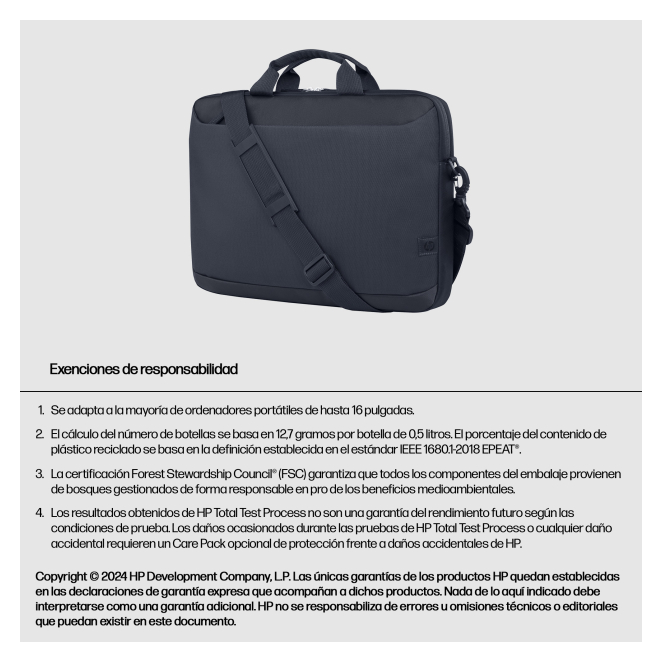 Exenciones de responsabilidad

1. Se adapta a la mayoría de ordenadores portátiles de hasta 16 pulgadas.

2. El cálculo del número de botellas se basa en 12,7 gramos por botella de 0,5 litros. El porcentaje del contenido de plástico reciclado se basa en la definición establecida en el estándar IEEE 1680.1-2018 EPEAT®.

3. La certificación Forest Stewardship Council® (FSC) garantiza que todos los componentes del embalaje provienen de bosques gestionados de forma responsable en pro de los beneficios medioambientales.

4. Los resultados obtenidos de HP Total Test Process no son una garantía del rendimiento futuro según las condiciones de prueba. Los daños ocasionados durante las pruebas de HP Total Test Process o cualquier daño accidental requieren un Care Pack opcional de protección frente a daños accidentales de HP.

Copyright © 2024 HP Development Company, L.P. Las únicas garantías de los productos HP quedan establecidas en las declaraciones de garantía expresa que acompañan a dichos productos. Nada de lo aquí indicado debe interpretarse como una garantía adicional. HP no se responsabiliza de errores u omisiones técnicos o editoriales que puedan existir en este documento.